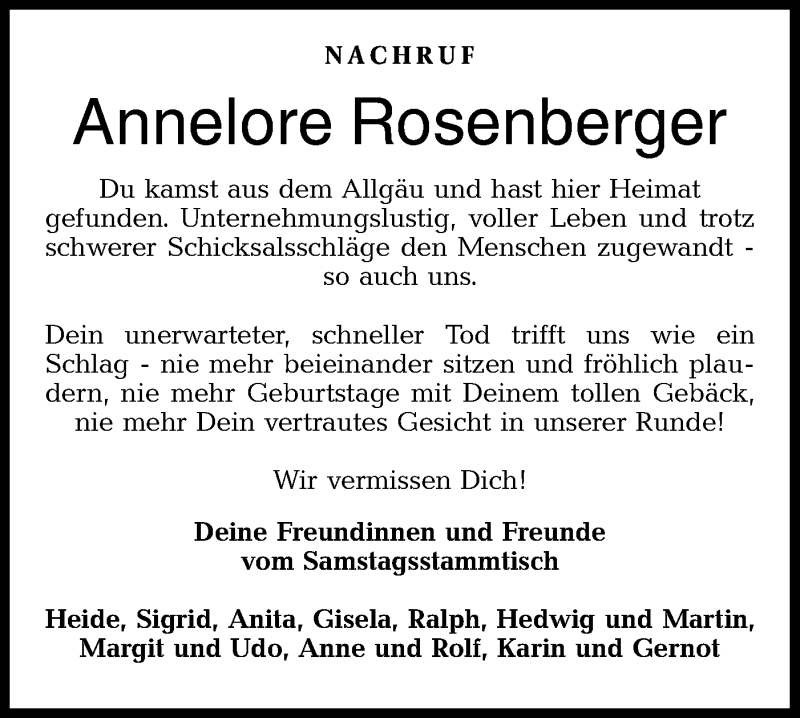 NACHRUF

Annelore Rosenberger

Du kamst aus dem Allgäu und hast hier Heimat gefunden. Unternehmungslustig, voller Leben und trotz schwerer Schicksalsschläge den Menschen zugewandt - so auch uns.

Dein unerwarteter, schneller Tod trifft uns wie ein Schlag - nie mehr beieinander sitzen und fröhlich plaudern, nie mehr Geburtstage mit Deinem tollen Gebäck, nie mehr Dein vertrautes Gesicht in unserer Runde!

Wir vermissen Dich!

Deine Freundinnen und Freunde vom Samstagsstammtisch

Heide, Sigrid, Anita, Gisela, Ralph, Hedwig und Martin, Margit und Udo, Anne und Rolf, Karin und Gernot